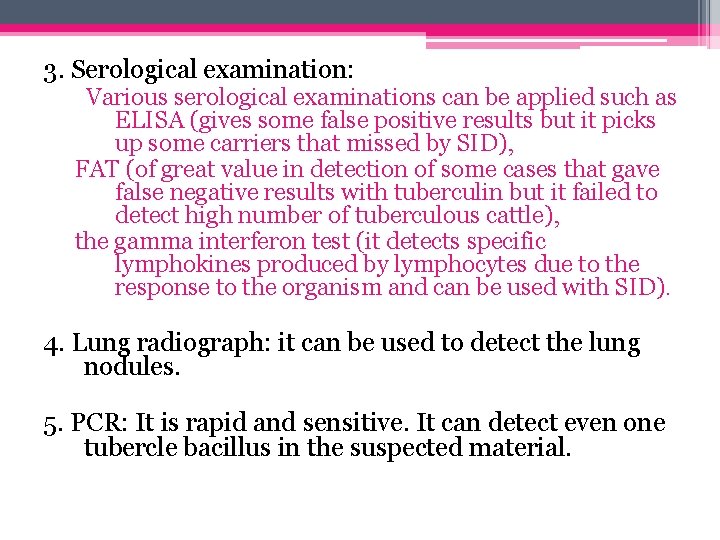 3. Serological examination:

Various serological examinations can be applied such as ELISA (gives some false positive results but it picks up some carriers that missed by SID),

FAT (of great value in detection of some cases that gave false negative results with tuberculin but it failed to detect high number of tuberculous cattle),

the gamma interferon test (it detects specific lymphokines produced by lymphocytes due to the response to the organism and can be used with SID).

4. Lung radiograph: it can be used to detect the lung nodules.

5. PCR: It is rapid and sensitive. It can detect even one tubercle bacillus in the suspected material.